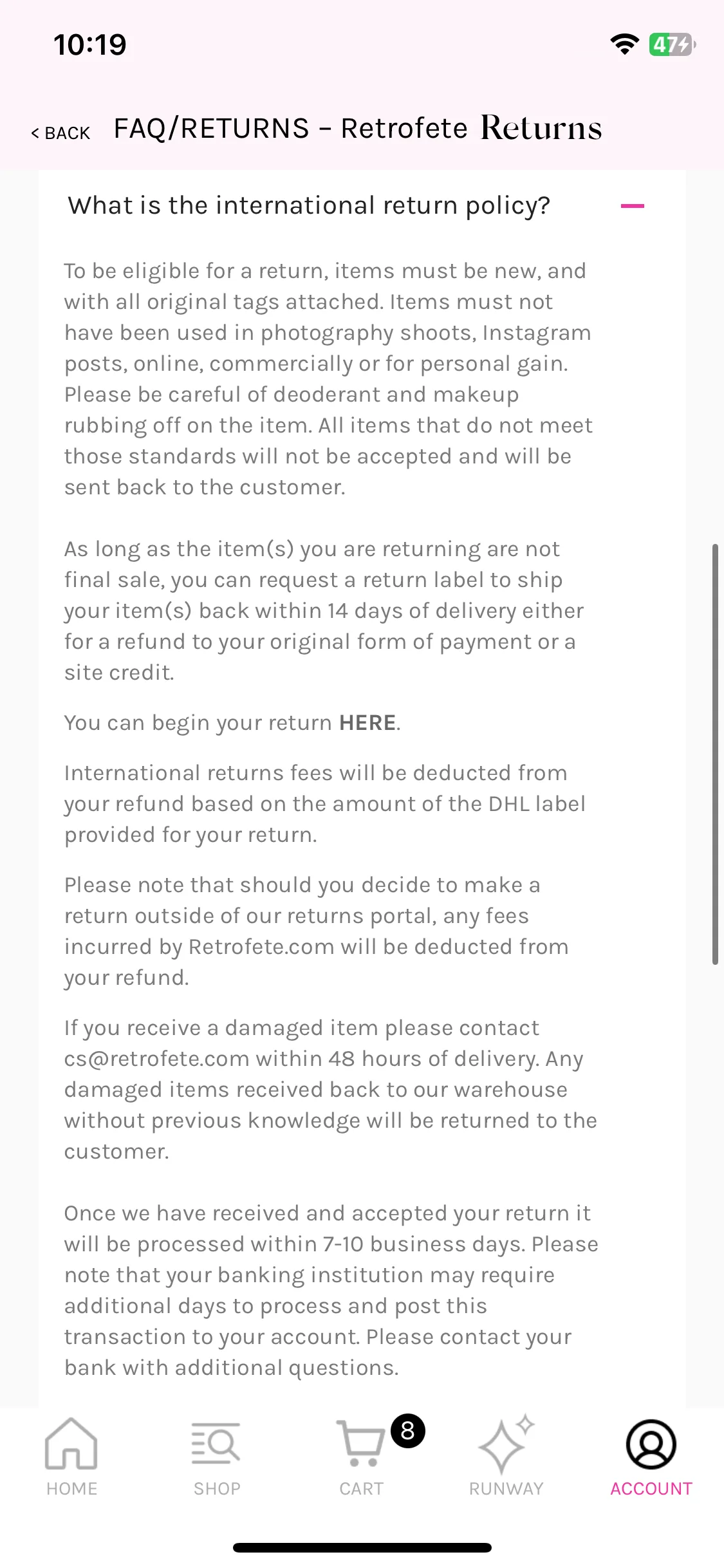 10:19

47

< BACK FAQ/RETURNS - Retrofete Returns

What is the international return policy?

To be eligible for a return, items must be new, and with all original tags attached. Items must not have been used in photography shoots, Instagram posts, online, commercially or for personal gain. Please be careful of deoderant and makeup rubbing off on the item. All items that do not meet those standards will not be accepted and will be sent back to the customer.

As long as the item(s) you are returning are not final sale, you can request a return label to ship your item(s) back within 14 days of delivery either for a refund to your original form of payment or a site credit.

You can begin your return HERE.

International returns fees will be deducted from your refund based on the amount of the DHL label provided for your return.

Please note that should you decide to make a return outside of our returns portal, any fees incurred by Retrofete.com will be deducted from your refund.

If you receive a damaged item please contact cs@retrofete.com within 48 hours of delivery. Any damaged items received back to our warehouse without previous knowledge will be returned to the customer.

Once we have received and accepted your return it will be processed within 7-10 business days. Please note that your banking institution may require additional days to process and post this transaction to your account. Please contact your bank with additional questions.

HOME SHOP 8 CART RUNWAY ACCOUNT